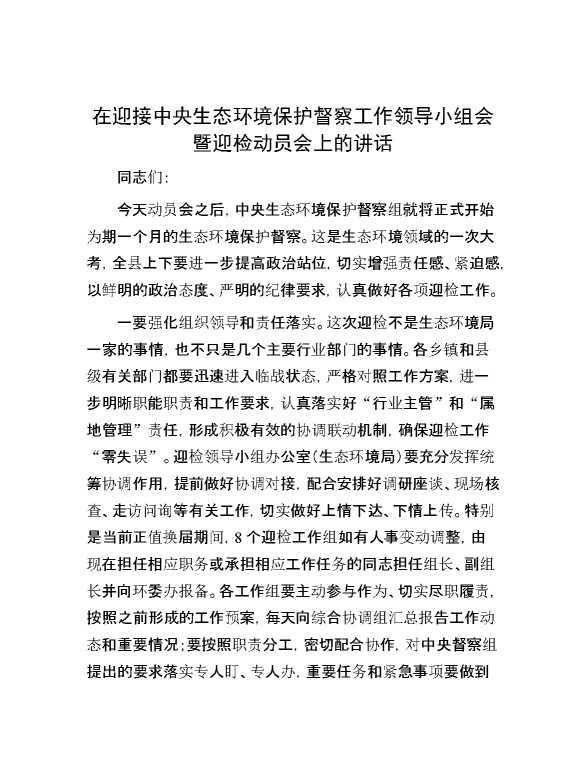 在迎接中央生态环境保护督察工作领导小组会暨迎检动员会上的讲话

同志们：

今天动员会之后，中央生态环境保护督察组就将正式开始为期一个月的生态环境保护督察。这是生态环境领域的一次大考，全县上下要进一步提高政治站位，切实增强责任感、紧迫感，以鲜明的政治态度、严明的纪律要求，认真做好各项迎检工作。

一要强化组织领导和责任落实。这次迎检不是生态环境局一家的事情，也不只是几个主要行业部门的事情。各乡镇和县级有关部门都要迅速进入临战状态，严格对照工作方案，进一步明晰职能职责和工作要求，认真落实好“行业主管”和“属地管理”责任，形成积极有效的协调联动机制，确保迎检工作“零失误”。迎检领导小组办公室（生态环境局）要充分发挥统筹协调作用，提前做好协调对接，配合安排好调研座谈、现场核查、走访问询等有关工作，切实做好上情下达、下情上传。特别是当前正值换届期间，8个迎检工作组如有人事变动调整，由现在担任相应职务或承担相应工作任务的同志担任组长、副组长并向环委办报备。各工作组要主动参与作为、切实尽职履责，按照之前形成的工作预案，每天向综合协调组汇总报告工作动态和重要情况；要按照职责分工，密切配合协作，对中央督察组提出的要求落实专人盯、专人办，重要任务和紧急事项要做到